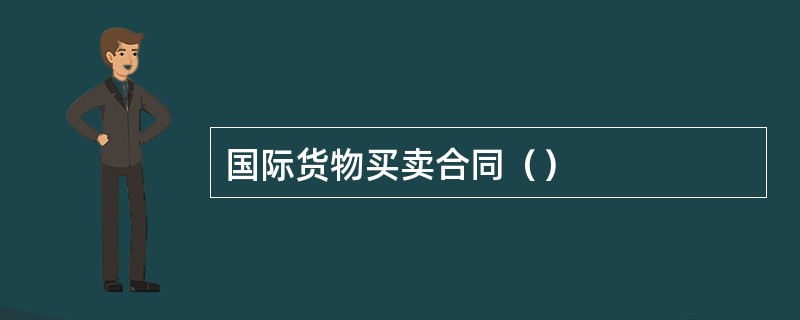 国际货物买卖合同（）